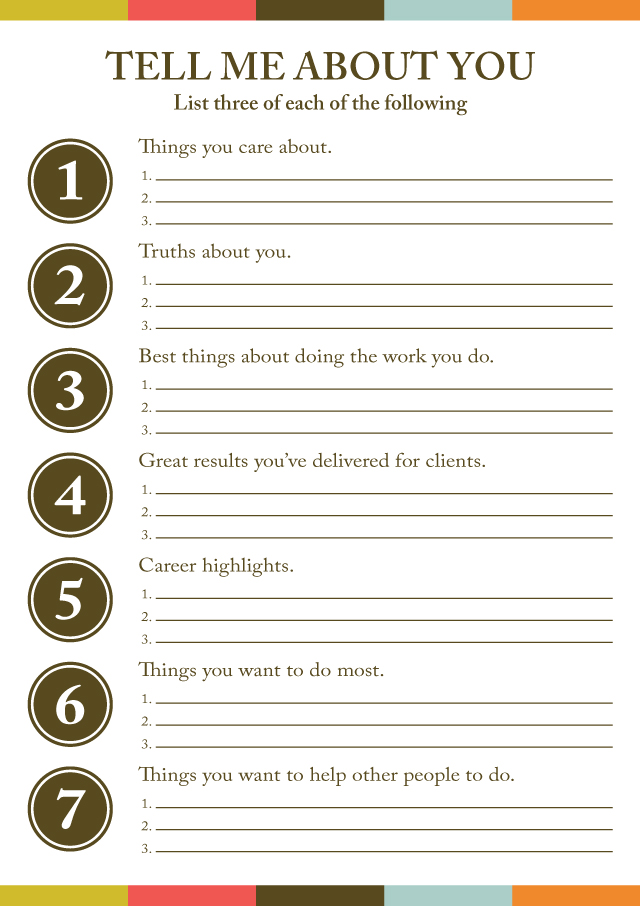 TELL ME ABOUT YOU
List three of each of the following

1
Things you care about.
1.
2.
3.

2
Truths about you.
1.
2.
3.

3
Best things about doing the work you do.
1.
2.
3.

4
Great results you've delivered for clients.
1.
2.
3.

5
Career highlights.
1.
2.
3.

6
Things you want to do most.
1.
2.
3.

7
Things you want to help other people to do.
1.
2.
3.